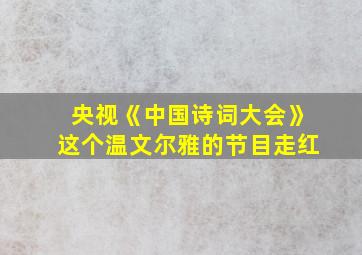 央视《中国诗词大会》
这个温文尔雅的节目走红